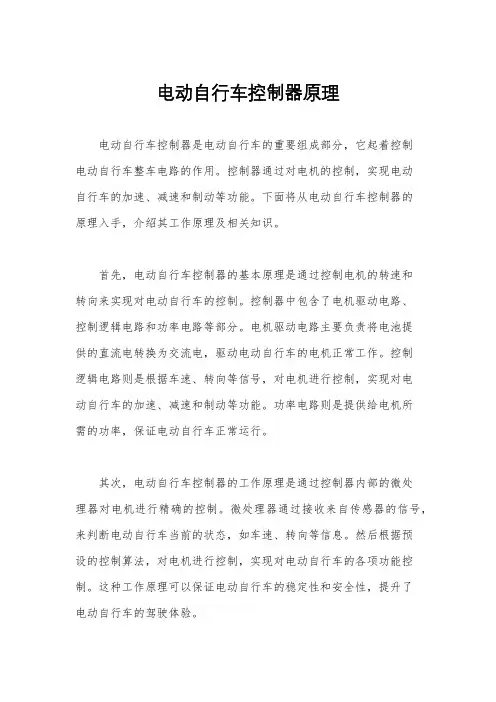 电动自行车控制器原理

电动自行车控制器是电动自行车的重要组成部分，它起着控制电动自行车整车电路的作用。控制器通过对电机的控制，实现电动自行车的加速、减速和制动等功能。下面将从电动自行车控制器的原理入手，介绍其工作原理及相关知识。

首先，电动自行车控制器的基本原理是通过控制电机的转速和转向来实现对电动自行车的控制。控制器中包含了电机驱动电路、控制逻辑电路和功率电路等部分。电机驱动电路主要负责将电池提供的直流电转换为交流电，驱动电动自行车的电机正常工作。控制逻辑电路则是根据车速、转向等信号，对电机进行控制，实现对电动自行车的加速、减速和制动等功能。功率电路则是提供给电机所需的功率，保证电动自行车正常运行。

其次，电动自行车控制器的工作原理是通过控制器内部的微处理器对电机进行精确的控制。微处理器通过接收来自传感器的信号，来判断电动自行车当前的状态，如车速、转向等信息。然后根据预设的控制算法，对电机进行控制，实现对电动自行车的各项功能控制。这种工作原理可以保证电动自行车的稳定性和安全性，提升了电动自行车的驾驶体验。